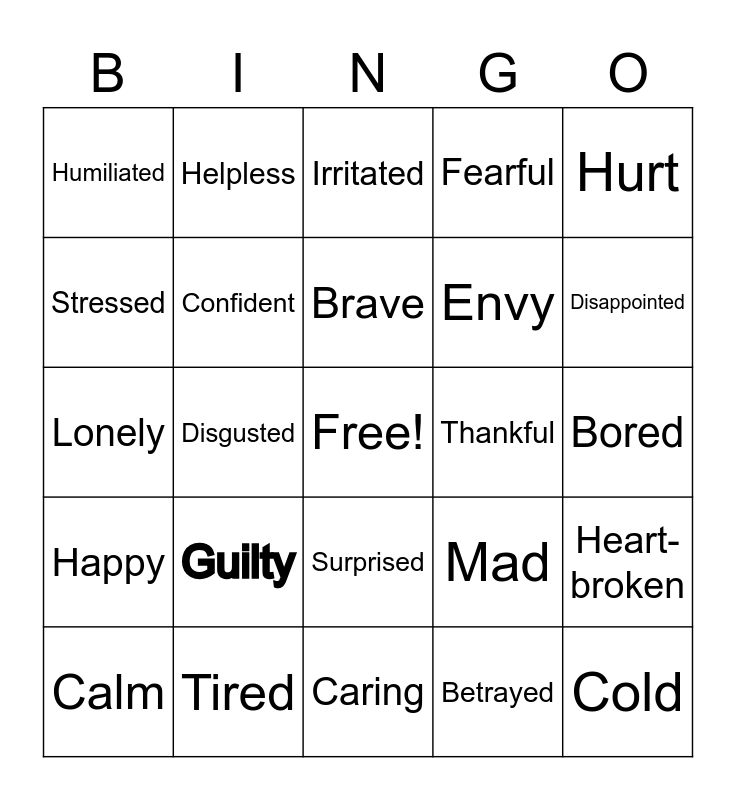 | B | I | N | G | O |
|---|---|---|---|---|
| Humiliated | Helpless | Irritated | Fearful | Hurt |
| Stressed | Confident | Brave | Envy | Disappointed |
| Lonely | Disgusted | Free! | Thankful | Bored |
| Happy | Guilty | Surprised | Mad | Heart-broken |
| Calm | Tired | Caring | Betrayed | Cold |